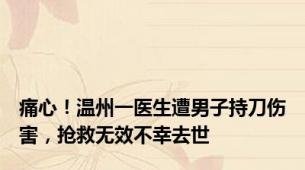 痛心！温州一医生遭男子持刀伤害，抢救无效不幸去世